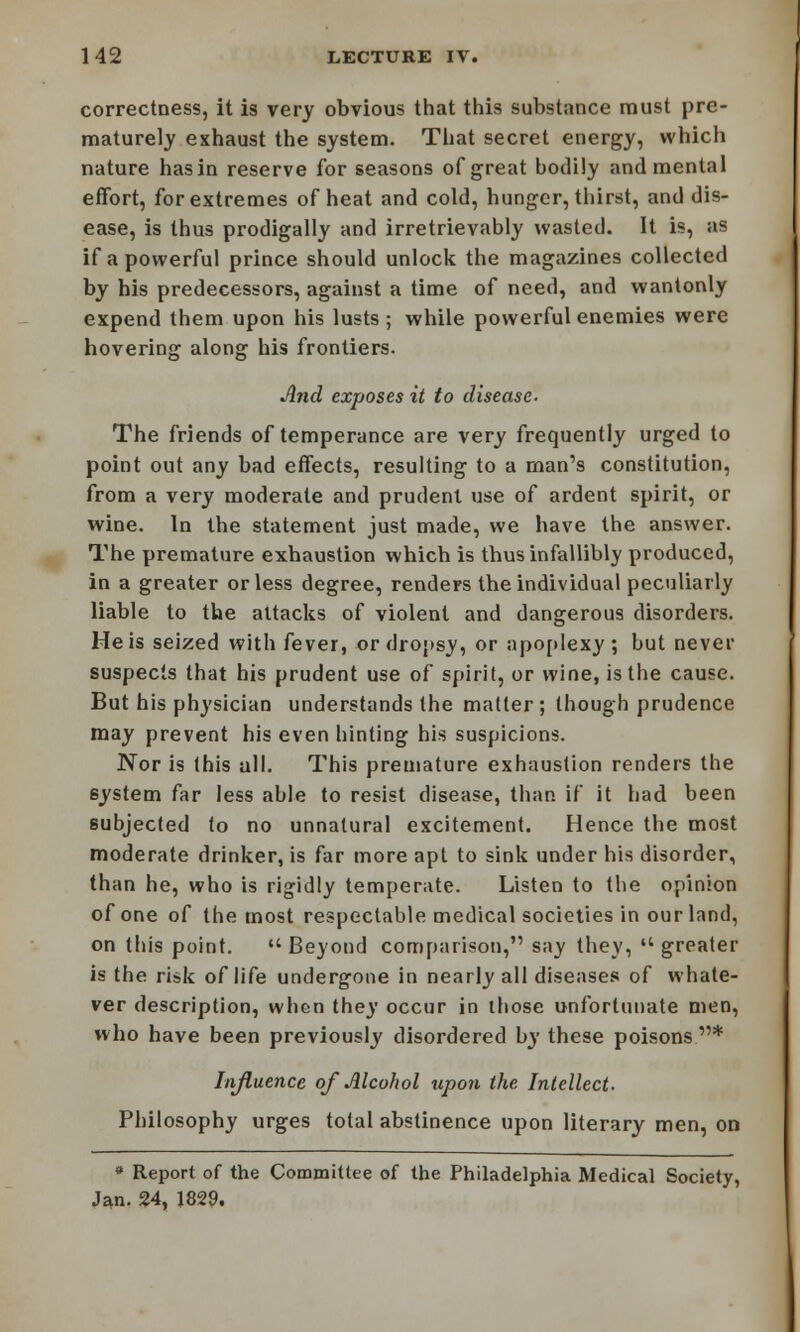 142 LECTURE IV.

correctness, it is very obvious that this substance must prematurely exhaust the system. That secret energy, which nature has in reserve for seasons of great bodily and mental effort, for extremes of heat and cold, hunger, thirst, and disease, is thus prodigally and irretrievably wasted. It is, as if a powerful prince should unlock the magazines collected by his predecessors, against a time of need, and wantonly expend them upon his lusts; while powerful enemies were hovering along his frontiers.

And exposes it to disease.

The friends of temperance are very frequently urged to point out any bad effects, resulting to a man's constitution, from a very moderate and prudent use of ardent spirit, or wine. In the statement just made, we have the answer. The premature exhaustion which is thus infallibly produced, in a greater or less degree, renders the individual peculiarly liable to the attacks of violent and dangerous disorders. He is seized with fever, or dropsy, or apoplexy; but never suspects that his prudent use of spirit, or wine, is the cause. But his physician understands the matter; though prudence may prevent his even hinting his suspicions.

Nor is this all. This premature exhaustion renders the system far less able to resist disease, than if it had been subjected to no unnatural excitement. Hence the most moderate drinker, is far more apt to sink under his disorder, than he, who is rigidly temperate. Listen to the opinion of one of the most respectable medical societies in our land, on this point. "Beyond comparison," say they, "greater is the risk of life undergone in nearly all diseases of whatever description, when they occur in those unfortunate men, who have been previously disordered by these poisons."*

Influence of Alcohol upon the Intellect.

Philosophy urges total abstinence upon literary men, on

* Report of the Committee of the Philadelphia Medical Society, Jan. 24, 1829.